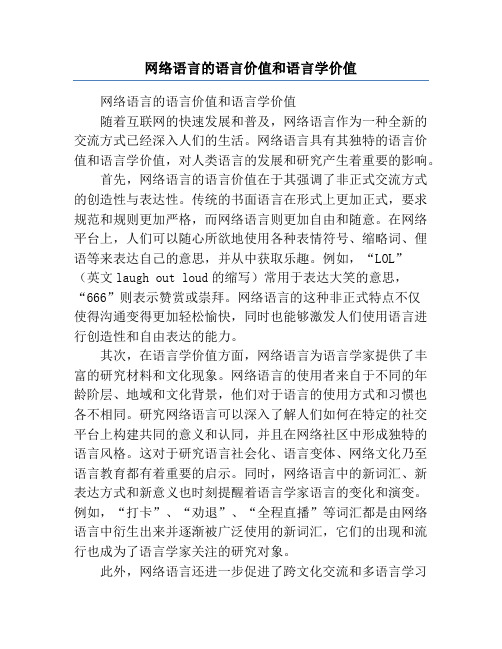 网络语言的语言价值和语言学价值

网络语言的语言价值和语言学价值

随着互联网的快速发展和普及，网络语言作为一种全新的交流方式已经深入人们的生活。网络语言具有其独特的语言价值和语言学价值，对人类语言的发展和研究产生着重要的影响。

首先，网络语言的语言价值在于其强调了非正式交流方式的创造性与表达性。传统的书面语言在形式上更加正式，要求规范和规则更加严格，而网络语言则更加自由和随意。在网络平台上，人们可以随心所欲地使用各种表情符号、缩略词、俚语等来表达自己的意思，并从中获取乐趣。例如，“LOL”（英文 laugh out loud 的缩写）常用于表达大笑的意思，“666”则表示赞赏或崇拜。网络语言的这种非正式特点不仅使得沟通变得更加轻松愉快，同时也能够激发人们使用语言进行创造性和自由表达的能力。

其次，在语言学价值方面，网络语言为语言学家提供了丰富的研究材料和文化现象。网络语言的使用者来自于不同的年龄阶层、地域和文化背景，他们对于语言的使用方式和习惯也各不相同。研究网络语言可以深入了解人们如何在特定的社交平台上构建共同的意义和认同，并且在网络社区中形成独特的语言风格。这对于研究语言社会化、语言变体、网络文化乃至语言教育都有着重要的启示。同时，网络语言中的新词汇、新表达方式和新意义也时刻提醒着语言学家语言的变化和演变。例如，“打卡”、“劝退”、“全程直播”等词汇都是由网络语言中衍生出来并逐渐被广泛使用的新词汇，它们的出现和流行也成为了语言学家关注的研究对象。

此外，网络语言还进一步促进了跨文化交流和多语言学习